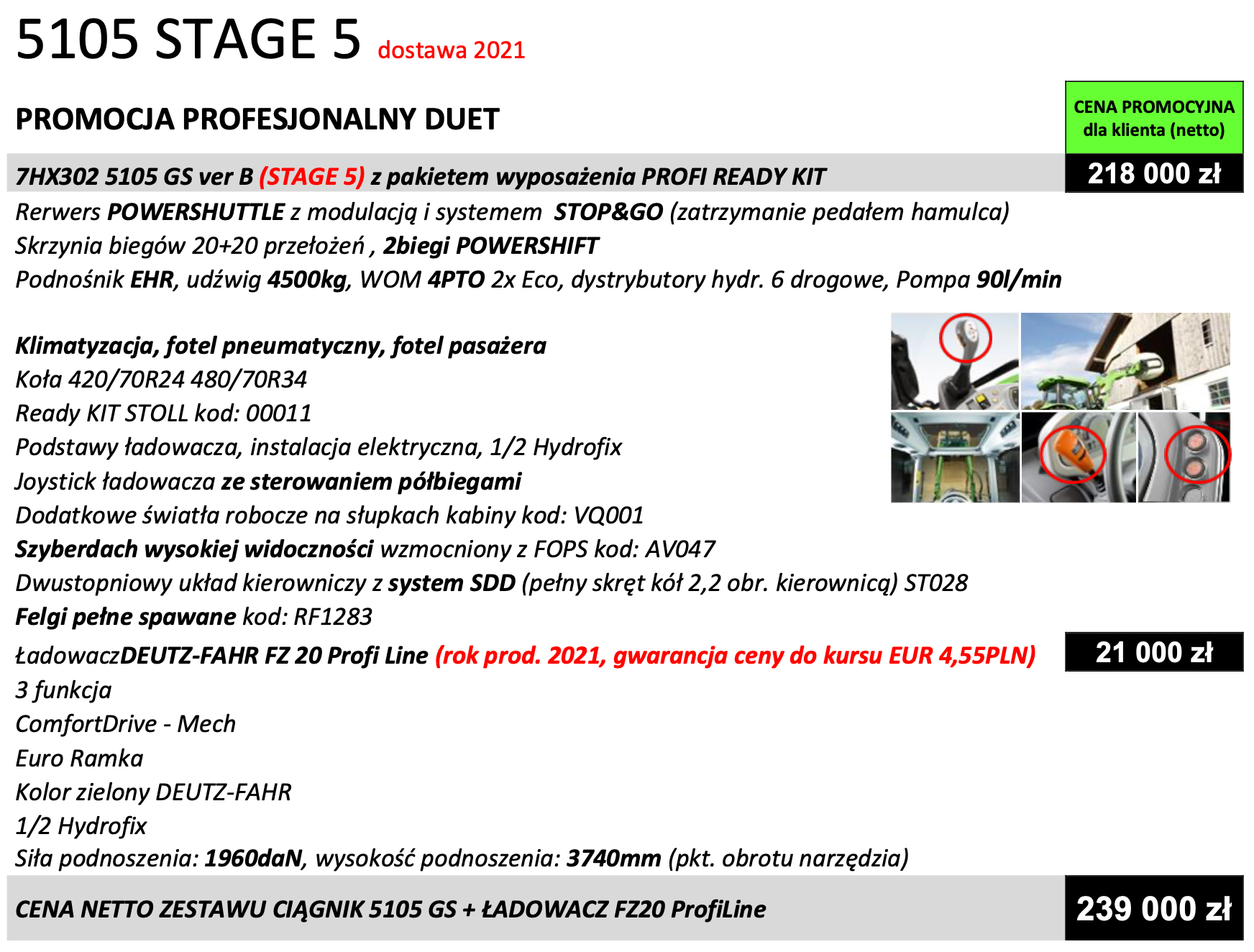 5105 STAGE 5 dostawa 2021

PROMOCJA PROFESJONALNY DUET

CENA PROMOCYJNA dla klienta (netto)

7HX302 5105 GS ver B (STAGE 5) z pakietem wyposażenia PROFI READY KIT

218 000 zł

Rerwers POWERSHUTTLE z modulacją i systemem STOP&GO (zatrzymanie pedałem hamulca)
Skrzynia biegów 20+20 przełożeń , 2biegi POWERSHIFT
Podnośnik EHR, udźwig 4500kg, WOM 4PTO 2x Eco, dystrybutory hydr. 6 drogowe, Pompa 90l/min

Klimatyzacja, fotel pneumatyczny, fotel pasażera
Koła 420/70R24 480/70R34
Ready KIT STOLL kod: 00011
Podstawy ładowacza, instalacja elektryczna, 1/2 Hydrofix
Joystick ładowacza ze sterowaniem półbiegami
Dodatkowe światła robocze na słupkach kabiny kod: VQ001
Szyberdach wysokiej widoczności wzmocniony z FOPS kod: AV047
Dwustopniowy układ kierowniczy z system SDD (pełny skręt kół 2,2 obr. kierownicą) ST028
Felgi pełne spawane kod: RF1283

ŁadowaczDEUTZ-FAHR FZ 20 Profi Line (rok prod. 2021, gwarancja ceny do kursu EUR 4,55PLN)

21 000 zł

3 funkcja
ComfortDrive - Mech
Euro Ramka
Kolor zielony DEUTZ-FAHR
1/2 Hydrofix
Siła podnoszenia: 1960daN, wysokość podnoszenia: 3740mm (pkt. obrotu narzędzia)

CENA NETTO ZESTAWU CIĄGNIK 5105 GS + ŁADOWACZ FZ20 ProfiLine

239 000 zł